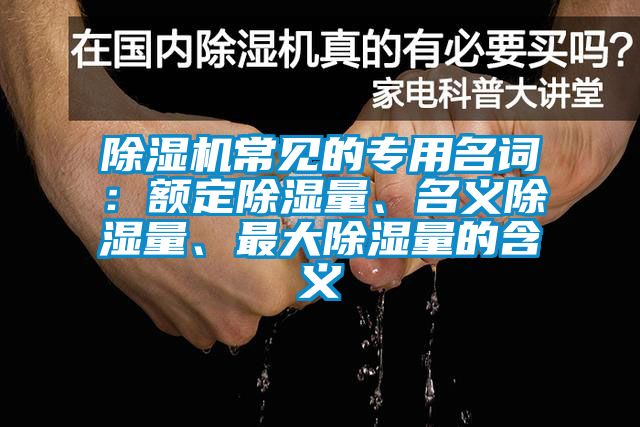 在国内除湿机真的有必要买吗？
家电科普大讲堂

除湿机常见的专用名词：额定除湿量、名义除湿量、最大除湿量的含义